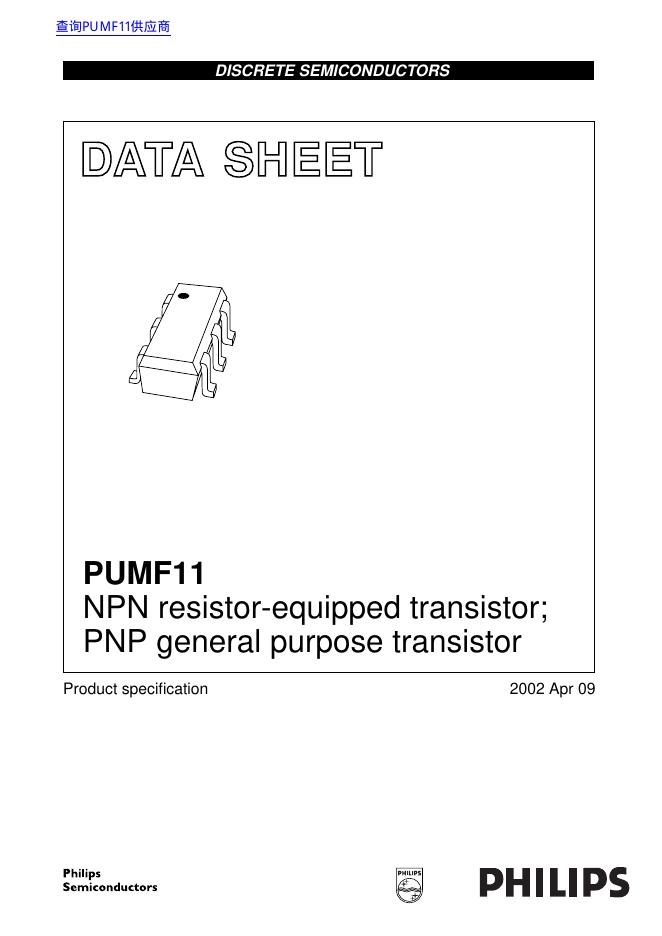 查询PUMF11供应商

DISCRETE SEMICONDUCTORS

DATA SHEET

PUMF11
NPN resistor-equipped transistor;
PNP general purpose transistor

Product specification 2002 Apr 09

Philips
Semiconductors

PHILIPS

PHILIPS